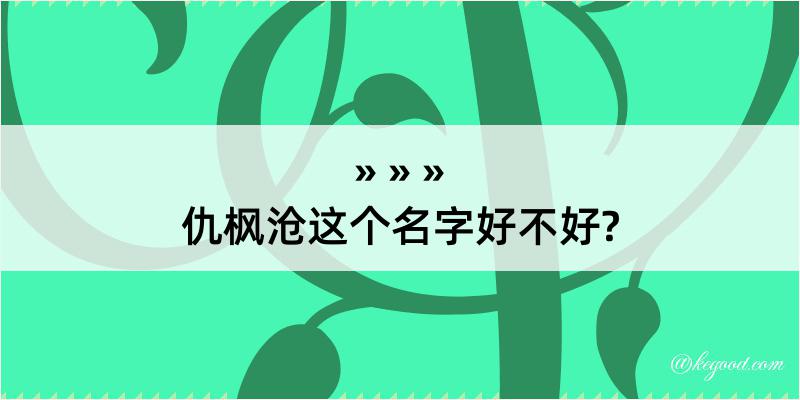 » » »
仇枫沧这个名字好不好?

@kegood.com